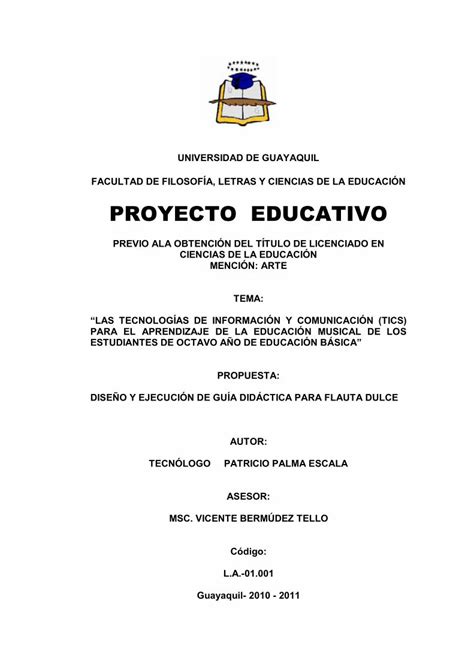 UNIVERSIDAD DE GUAYAQUIL

FACULTAD DE FILOSOFÍA, LETRAS Y CIENCIAS DE LA EDUCACIÓN

PROYECTO EDUCATIVO

PREVIO ALA OBTENCIÓN DEL TÍTULO DE LICENCIADO EN CIENCIAS DE LA EDUCACIÓN
MENCIÓN: ARTE

TEMA:

“LAS TECNOLOGÍAS DE INFORMACIÓN Y COMUNICACIÓN (TICS) PARA EL APRENDIZAJE DE LA EDUCACIÓN MUSICAL DE LOS ESTUDIANTES DE OCTAVO AÑO DE EDUCACIÓN BÁSICA”

PROPUESTA:

DISEÑO Y EJECUCIÓN DE GUÍA DIDÁCTICA PARA FLAUTA DULCE

AUTOR:

TECNÓLOGO PATRICIO PALMA ESCALA

ASESOR:

MSC. VICENTE BERMÚDEZ TELLO

Código:

L.A.-01.001

Guayaquil- 2010 - 2011